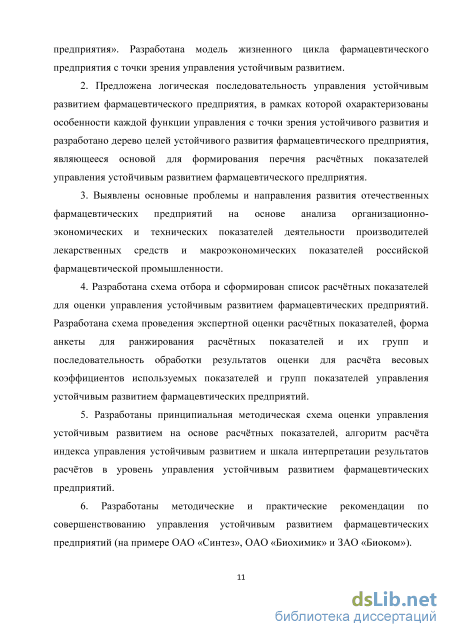 предприятия». Разработана модель жизненного цикла фармацевтического предприятия с точки зрения управления устойчивым развитием.

2. Предложена логическая последовательность управления устойчивым развитием фармацевтического предприятия, в рамках которой охарактеризованы особенности каждой функции управления с точки зрения устойчивого развития и разработано дерево целей устойчивого развития фармацевтического предприятия, являющееся основой для формирования перечня расчётных показателей управления устойчивым развитием фармацевтического предприятия.

3. Выявлены основные проблемы и направления развития отечественных фармацевтических предприятий на основе анализа организационно-экономических и технических показателей деятельности производителей лекарственных средств и макроэкономических показателей российской фармацевтической промышленности.

4. Разработана схема отбора и сформирован список расчётных показателей для оценки управления устойчивым развитием фармацевтических предприятий. Разработана схема проведения экспертной оценки расчётных показателей, форма анкеты для ранжирования расчётных показателей и их групп и последовательность обработки результатов оценки для расчёта весовых коэффициентов используемых показателей и групп показателей управления устойчивым развитием фармацевтических предприятий.

5. Разработаны принципиальная методическая схема оценки управления устойчивым развитием на основе расчётных показателей, алгоритм расчёта индекса управления устойчивым развитием и шкала интерпретации результатов расчётов в уровень управления устойчивым развитием фармацевтических предприятий.

6. Разработаны методические и практические рекомендации по совершенствованию управления устойчивым развитием фармацевтических предприятий (на примере ОАО «Синтез», ОАО «Биохимик» и ЗАО «Биоком»).

11

dsLib.net
библиотека диссертаций